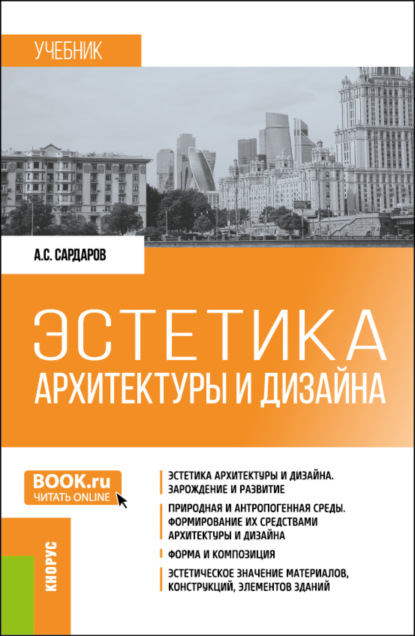 УЧЕБНИК

А.С. САРДАРОВ

ЭСТЕТИКА
АРХИТЕКТУРЫ И ДИЗАЙНА

BOOK.ru
ЧИТАТЬ ONLINE

ЭСТЕТИКА АРХИТЕКТУРЫ И ДИЗАЙНА. ЗАРОЖДЕНИЕ И РАЗВИТИЕ

ПРИРОДНАЯ И АНТРОПОГЕННАЯ СРЕДЫ. ФОРМИРОВАНИЕ ИХ СРЕДСТВАМИ АРХИТЕКТУРЫ И ДИЗАЙНА

ФОРМА И КОМПОЗИЦИЯ

ЭСТЕТИЧЕСКОЕ ЗНАЧЕНИЕ МАТЕРИАЛОВ, КОНСТРУКЦИЙ, ЭЛЕМЕНТОВ ЗДАНИЙ

КНОРУС